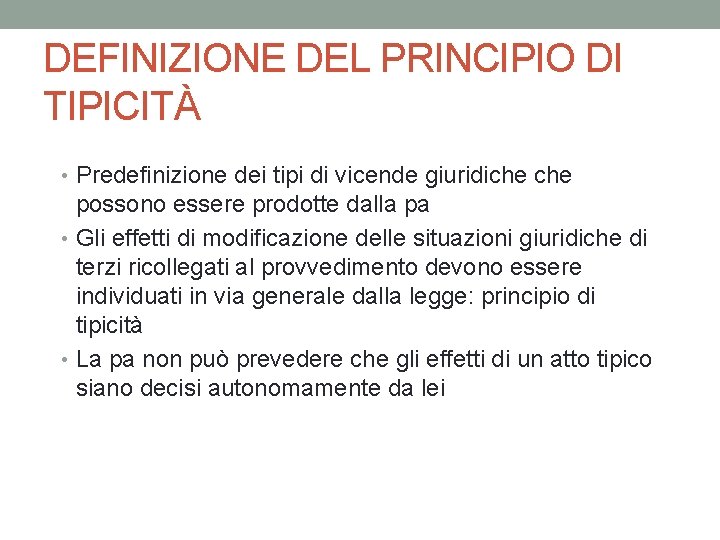 DEFINIZIONE DEL PRINCIPIO DI TIPICITÀ

• Predefinizione dei tipi di vicende giuridiche che possono essere prodotte dalla pa
• Gli effetti di modificazione delle situazioni giuridiche di terzi ricollegati al provvedimento devono essere individuati in via generale dalla legge: principio di tipicità
• La pa non può prevedere che gli effetti di un atto tipico siano decisi autonomamente da lei